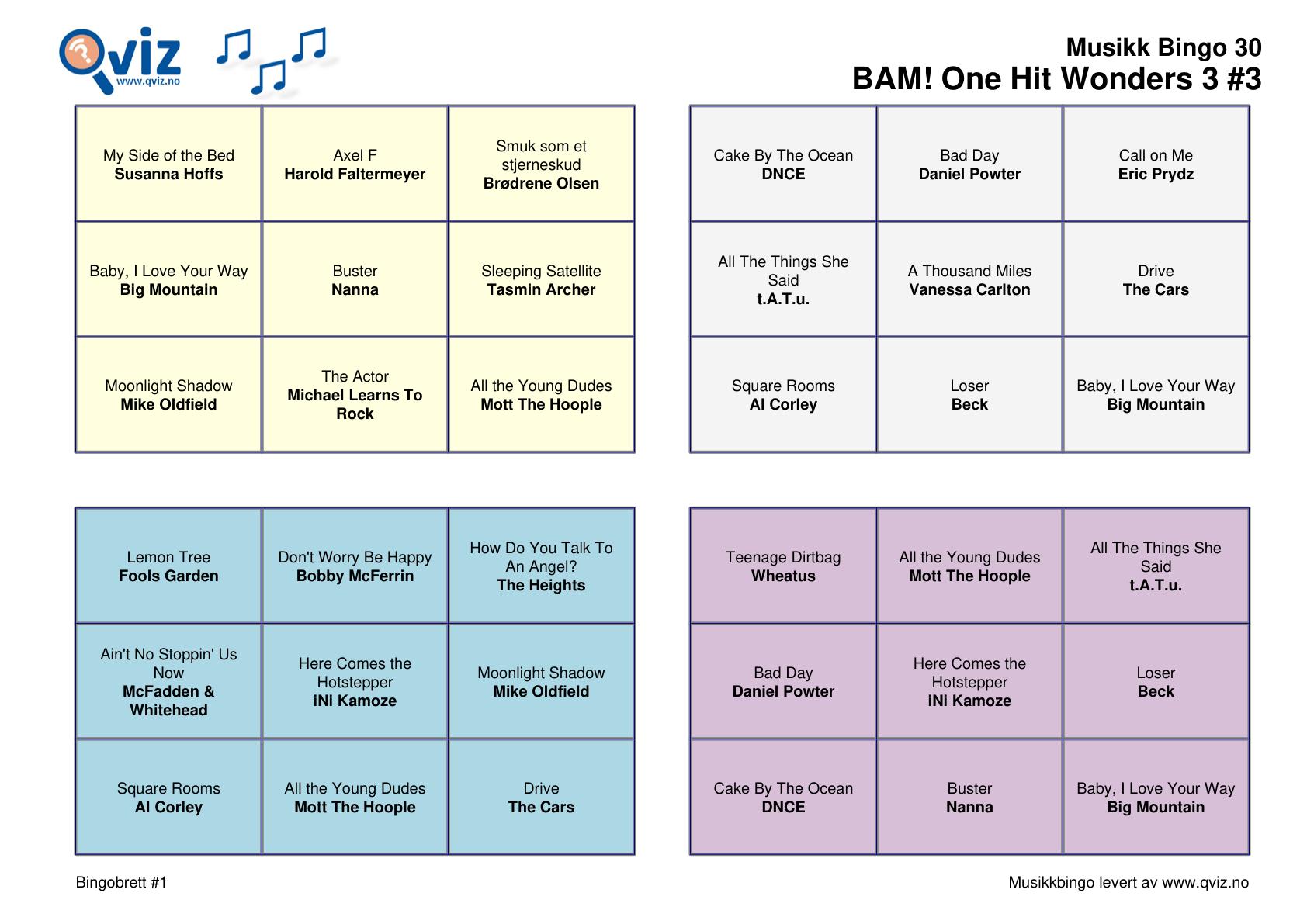 Qviz
www.qviz.no

Musikk Bingo 30
BAM! One Hit Wonders 3 #3

| | | |
|---|---|---|
| My Side of the Bed **Susanna Hoffs** | Axel F **Harold Faltermeyer** | Smuk som et stjerneskud **Brødrene Olsen** |
| Baby, I Love Your Way **Big Mountain** | Buster **Nanna** | Sleeping Satellite **Tasmin Archer** |
| Moonlight Shadow **Mike Oldfield** | The Actor **Michael Learns To Rock** | All the Young Dudes **Mott The Hoople** |

| | | |
|---|---|---|
| Cake By The Ocean **DNCE** | Bad Day **Daniel Powter** | Call on Me **Eric Prydz** |
| All The Things She Said **t.A.T.u.** | A Thousand Miles **Vanessa Carlton** | Drive **The Cars** |
| Square Rooms **Al Corley** | Loser **Beck** | Baby, I Love Your Way **Big Mountain** |

| | | |
|---|---|---|
| Lemon Tree **Fools Garden** | Don't Worry Be Happy **Bobby McFerrin** | How Do You Talk To An Angel? **The Heights** |
| Ain't No Stoppin' Us Now **McFadden & Whitehead** | Here Comes the Hotstepper **iNi Kamoze** | Moonlight Shadow **Mike Oldfield** |
| Square Rooms **Al Corley** | All the Young Dudes **Mott The Hoople** | Drive **The Cars** |

| | | |
|---|---|---|
| Teenage Dirtbag **Wheatus** | All the Young Dudes **Mott The Hoople** | All The Things She Said **t.A.T.u.** |
| Bad Day **Daniel Powter** | Here Comes the Hotstepper **iNi Kamoze** | Loser **Beck** |
| Cake By The Ocean **DNCE** | Buster **Nanna** | Baby, I Love Your Way **Big Mountain** |

Bingobrett #1

Musikkbingo levert av www.qviz.no